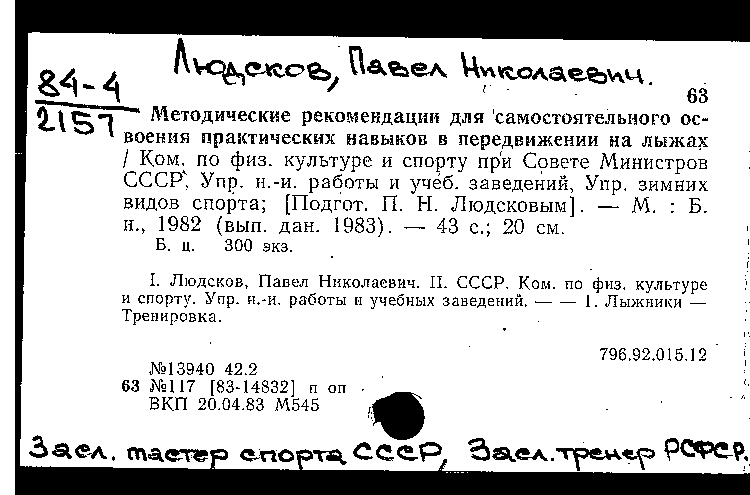 Людсков, Павел Николаевич.

84-4
2157

63

Методические рекомендации для самостоятельного освоения практических навыков в передвижении на лыжах / Ком. по физ. культуре и спорту при Совете Министров СССР, Упр. н.-и. работы и учеб. заведений, Упр. зимних видов спорта; [Подгот. П. Н. Людсковым]. — М. : Б. и., 1982 (вып. дан. 1983). — 43 с.; 20 см.
Б. ц. 300 экз.

I. Людсков, Павел Николаевич. II. СССР. Ком. по физ. культуре и спорту. Упр. н.-и. работы и учебных заведений. — — 1. Лыжники — Тренировка.

796.92.015.12

№13940 42.2
63 №117 [83-14832] п оп
ВКП 20.04.83 М545

Засл. мастер спорта СССР, Засл. тренер РСФСР.